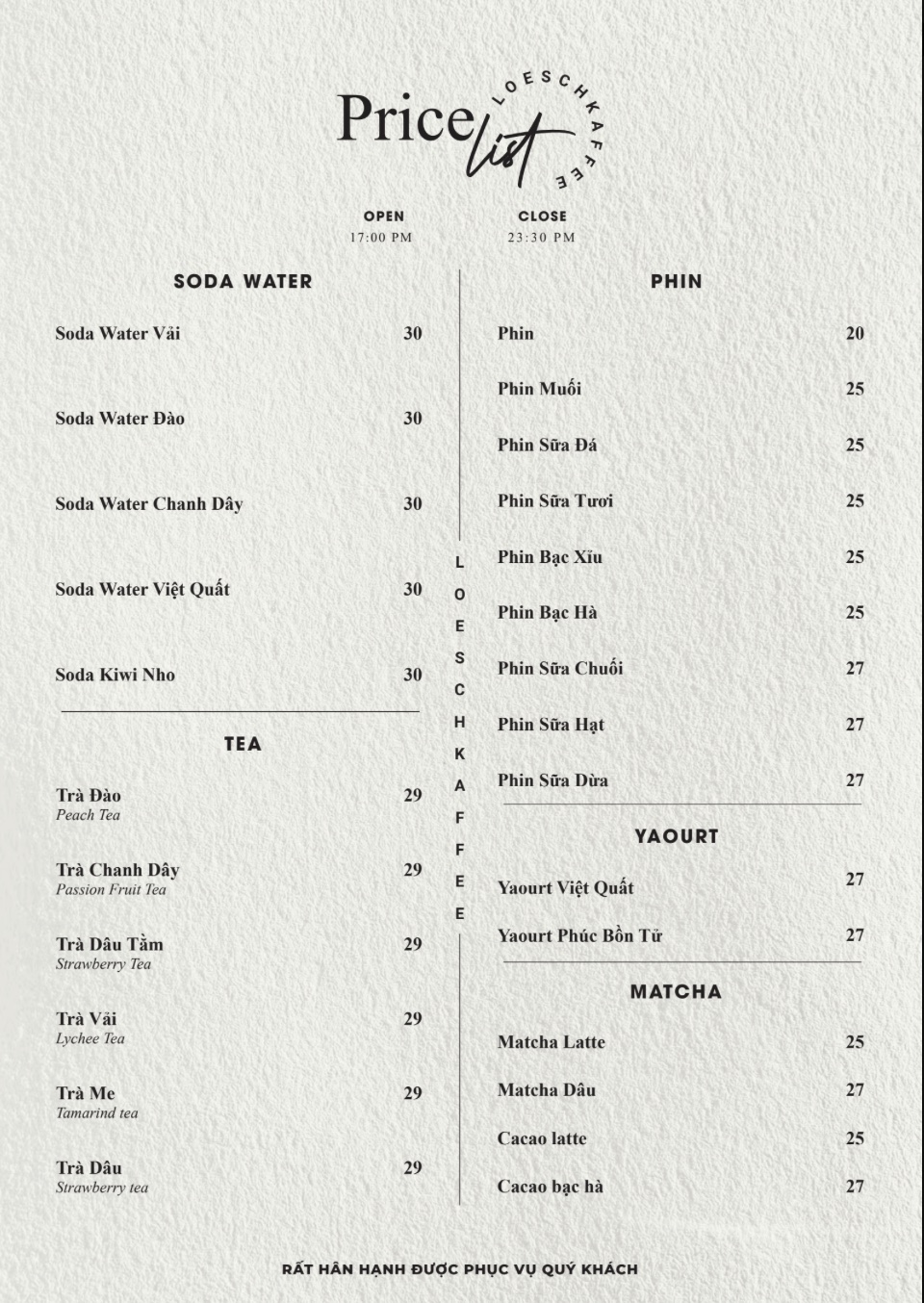 Price list

LOESCHKAFFEE

OPEN
17:00 PM

CLOSE
23:30 PM

SODA WATER

Soda Water Vải 30

Soda Water Đào 30

Soda Water Chanh Dây 30

Soda Water Việt Quất 30

Soda Kiwi Nho 30

TEA

Trà Đào 29
Peach Tea

Trà Chanh Dây 29
Passion Fruit Tea

Trà Dâu Tằm 29
Strawberry Tea

Trà Vải 29
Lychee Tea

Trà Me 29
Tamarind tea

Trà Dâu 29
Strawberry tea

LOESCHKAFFEE

PHIN

Phin 20

Phin Muối 25

Phin Sữa Đá 25

Phin Sữa Tươi 25

Phin Bạc Xỉu 25

Phin Bạc Hà 25

Phin Sữa Chuối 27

Phin Sữa Hạt 27

Phin Sữa Dừa 27

YAOURT

Yaourt Việt Quất 27

Yaourt Phúc Bồn Tử 27

MATCHA

Matcha Latte 25

Matcha Dâu 27

Cacao latte 25

Cacao bạc hà 27

RẤT HÂN HẠNH ĐƯỢC PHỤC VỤ QUÝ KHÁCH